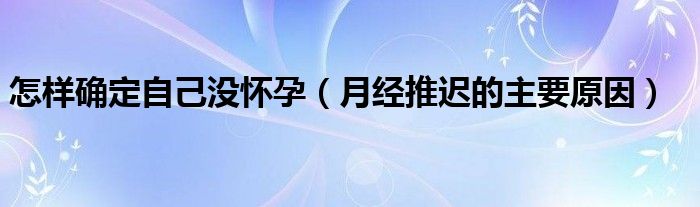 怎样确定自己没怀孕（月经推迟的主要原因）